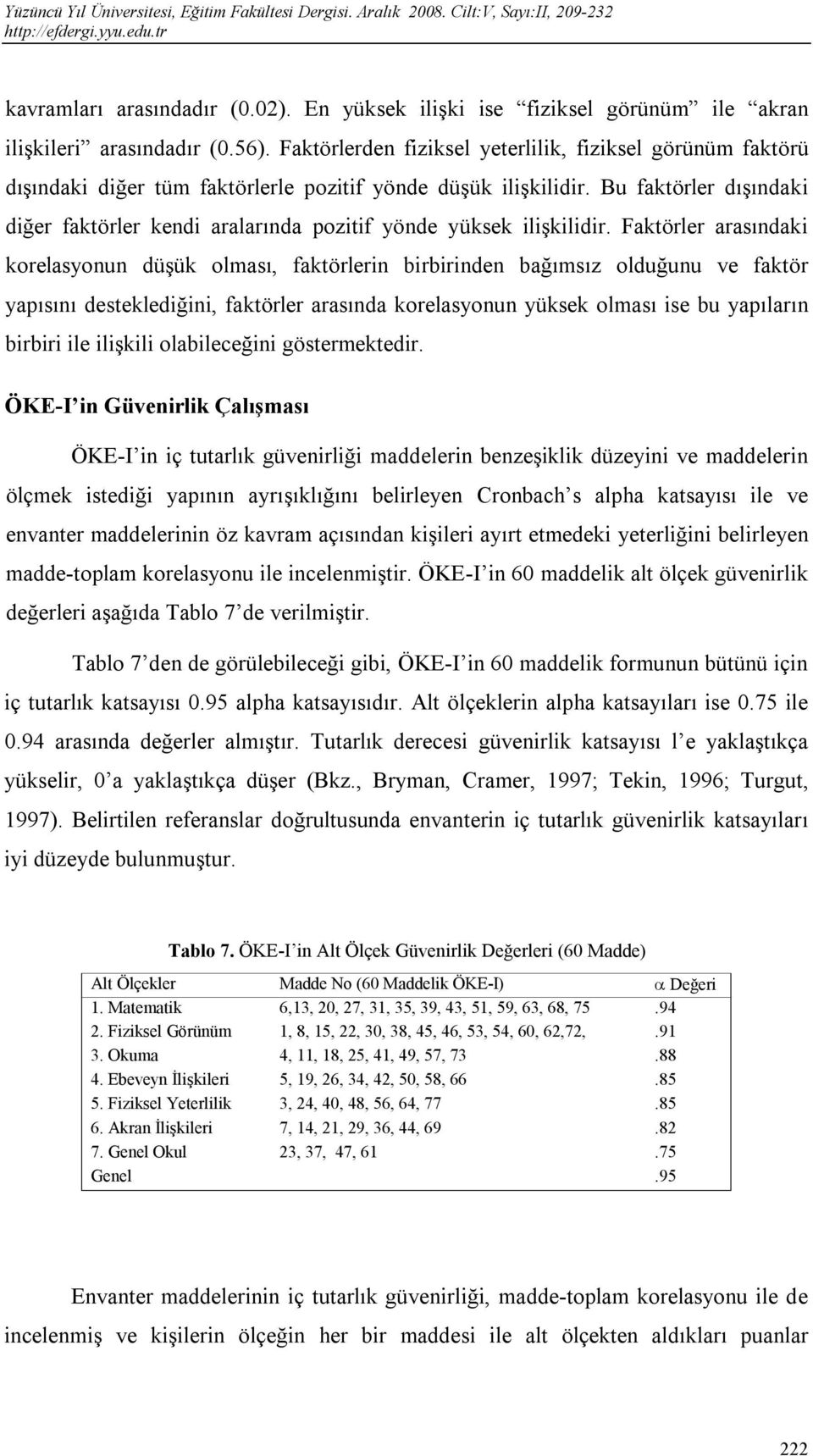 Yüzüncü Yıl Üniversitesi, Eğitim Fakültesi Dergisi. Aralık 2008. Cilt:V, Sayı:II, 209-232
http://efdergi.yyu.edu.tr

kavramları arasındadır (0.02). En yüksek ilişki ise “fiziksel görünüm” ile “akran ilişkileri” arasındadır (0.56). Faktörlerden fiziksel yeterlilik, fiziksel görünüm faktörü dışındaki diğer tüm faktörlerle pozitif yönde düşük ilişkilidir. Bu faktörler dışındaki diğer faktörler kendi aralarında pozitif yönde yüksek ilişkilidir. Faktörler arasındaki korelasyonun düşük olması, faktörlerin birbirinden bağımsız olduğunu ve faktör yapısını desteklediğini, faktörler arasında korelasyonun yüksek olması ise bu yapıların birbiri ile ilişkili olabileceğini göstermektedir.

ÖKE-I’in Güvenirlik Çalışması

ÖKE-I’in iç tutarlık güvenirliği maddelerin benzeşiklik düzeyini ve maddelerin ölçmek istediği yapının ayrışıklığını belirleyen Cronbach’s alpha katsayısı ile ve envanter maddelerinin öz kavram açısından kişileri ayırt etmedeki yeterliğini belirleyen madde-toplam korelasyonu ile incelenmiştir. ÖKE-I’in 60 maddelik alt ölçek güvenirlik değerleri aşağıda Tablo 7’de verilmiştir.

Tablo 7’den de görülebileceği gibi, ÖKE-I’in 60 maddelik formunun bütünü için iç tutarlık katsayısı 0.95 alpha katsayısıdır. Alt ölçeklerin alpha katsayıları ise 0.75 ile 0.94 arasında değerler almıştır. Tutarlık derecesi güvenirlik katsayısı l’e yaklaştıkça yükselir, 0’a yaklaştıkça düşer (Bkz., Bryman, Cramer, 1997; Tekin, 1996; Turgut, 1997). Belirtilen referanslar doğrultusunda envanterin iç tutarlık güvenirlik katsayıları iyi düzeyde bulunmuştur.

Tablo 7. ÖKE-I’in Alt Ölçek Güvenirlik Değerleri (60 Madde)

| Alt Ölçekler | Madde No (60 Maddelik ÖKE-I) | $\alpha$ Değeri |
|---|---|---|
| 1. Matematik | 6,13, 20, 27, 31, 35, 39, 43, 51, 59, 63, 68, 75 | .94 |
| 2. Fiziksel Görünüm | 1, 8, 15, 22, 30, 38, 45, 46, 53, 54, 60, 62,72, | .91 |
| 3. Okuma | 4, 11, 18, 25, 41, 49, 57, 73 | .88 |
| 4. Ebeveyn İlişkileri | 5, 19, 26, 34, 42, 50, 58, 66 | .85 |
| 5. Fiziksel Yeterlilik | 3, 24, 40, 48, 56, 64, 77 | .85 |
| 6. Akran İlişkileri | 7, 14, 21, 29, 36, 44, 69 | .82 |
| 7. Genel Okul | 23, 37, 47, 61 | .75 |
| Genel | | .95 |

Envanter maddelerinin iç tutarlık güvenirliği, madde-toplam korelasyonu ile de incelenmiş ve kişilerin ölçeğin her bir maddesi ile alt ölçekten aldıkları puanlar

222